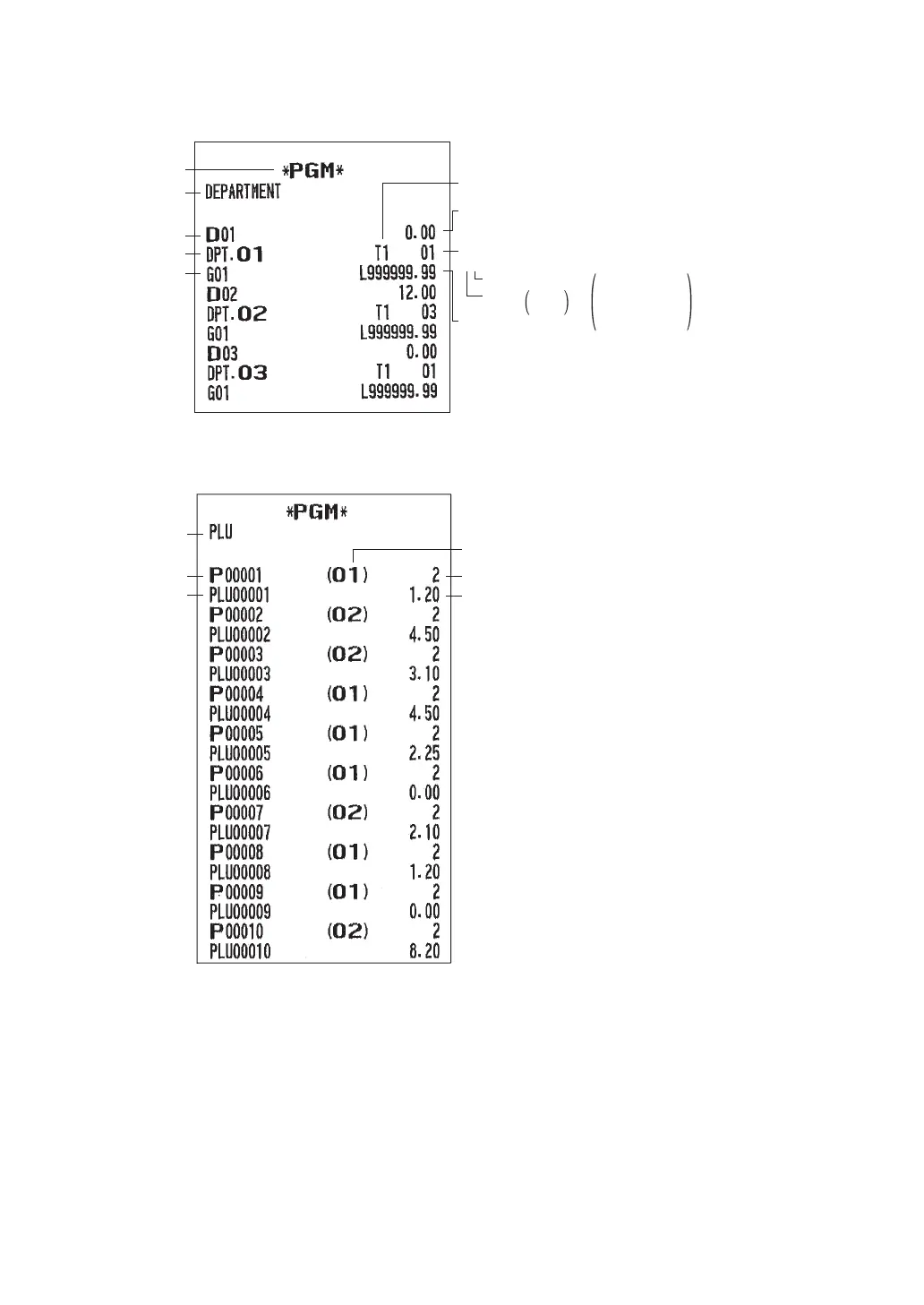 \*PGM\*
DEPARTMENT

D01 0.00
DPT.01 T1 01
G01 L999999.99
D02 12.00
DPT.02 T1 03
G01 L999999.99
D03 0.00
DPT.03 T1 01
G01 L999999.99

\*PGM\*
PLU

P00001 (01) 2
PLU00001 1.20
P00002 (02) 2
PLU00002 4.50
P00003 (02) 2
PLU00003 3.10
P00004 (01) 2
PLU00004 4.50
P00005 (01) 2
PLU00005 2.25
P00006 (01) 2
PLU00006 0.00
P00007 (02) 2
PLU00007 2.10
P00008 (01) 2
PLU00008 1.20
P00009 (01) 2
PLU00009 0.00
P00010 (02) 2
PLU00010 8.20